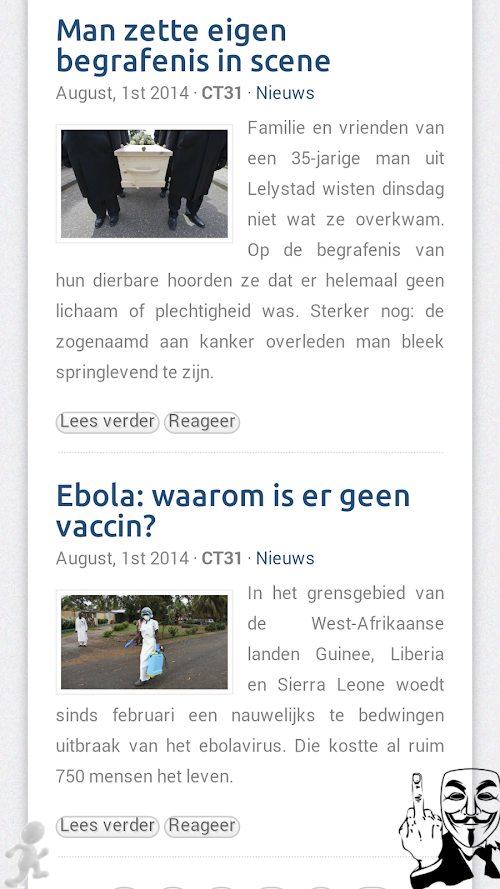 Man zette eigen begrafenis in scene

August, 1st 2014 · CT31 · Nieuws

Familie en vrienden van een 35-jarige man uit Lelystad wisten dinsdag niet wat ze overkwam. Op de begrafenis van hun dierbare hoorden ze dat er helemaal geen lichaam of plechtigheid was. Sterker nog: de zogenaamd aan kanker overleden man bleek springlevend te zijn.

Lees verder Reageer

Ebola: waarom is er geen vaccin?

August, 1st 2014 · CT31 · Nieuws

In het grensgebied van de West-Afrikaanse landen Guinee, Liberia en Sierra Leone woedt sinds februari een nauwelijks te bedwingen uitbraak van het ebolavirus. Die kostte al ruim 750 mensen het leven.

Lees verder Reageer